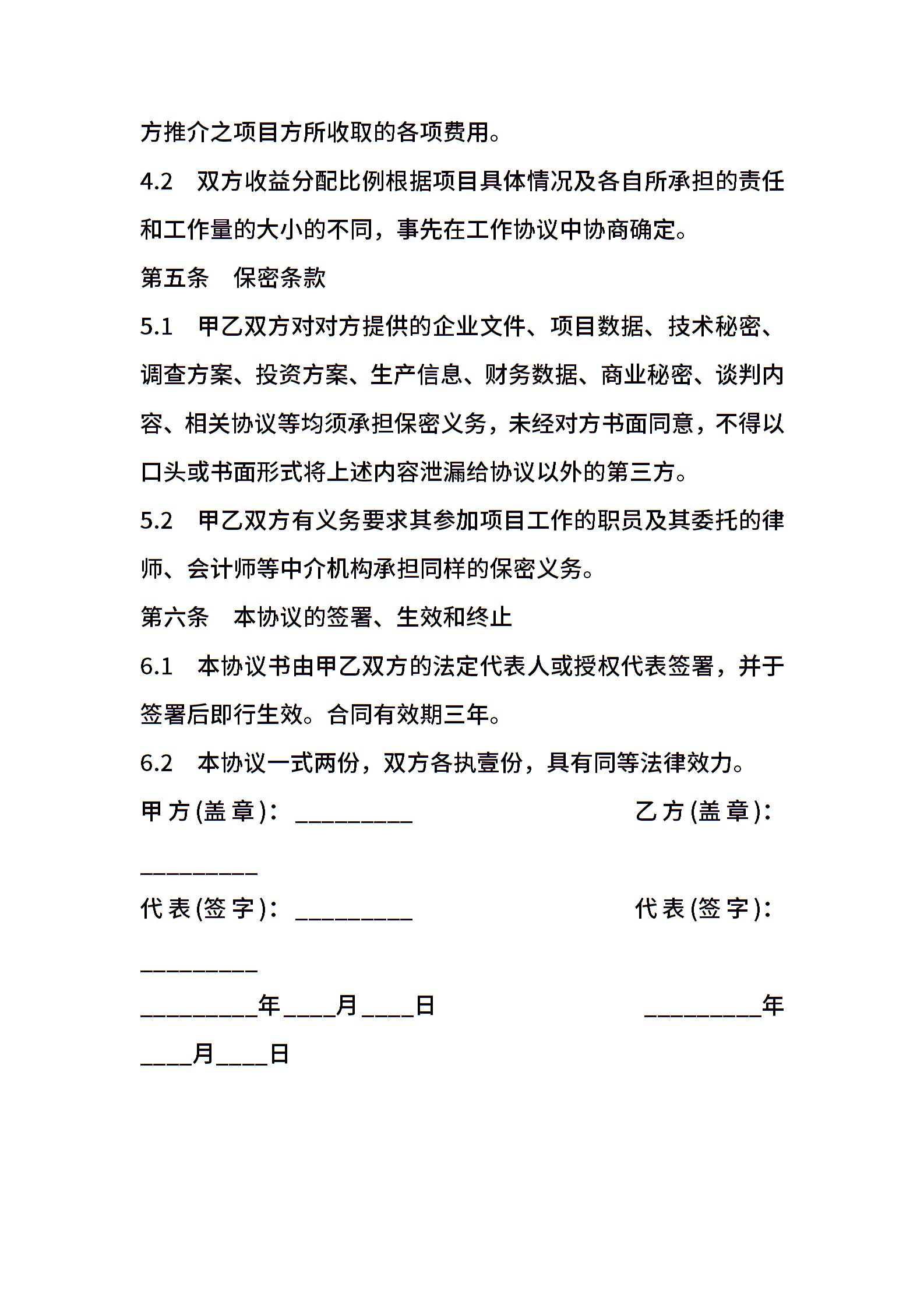 方推介之项目方所收取的各项费用。

4.2　双方收益分配比例根据项目具体情况及各自所承担的责任和工作量的大小的不同，事先在工作协议中协商确定。

第五条　保密条款

5.1　甲乙双方对对方提供的企业文件、项目数据、技术秘密、调查方案、投资方案、生产信息、财务数据、商业秘密、谈判内容、相关协议等均须承担保密义务，未经对方书面同意，不得以口头或书面形式将上述内容泄漏给协议以外的第三方。

5.2　甲乙双方有义务要求其参加项目工作的职员及其委托的律师、会计师等中介机构承担同样的保密义务。

第六条　本协议的签署、生效和终止

6.1　本协议书由甲乙双方的法定代表人或授权代表签署，并于签署后即行生效。合同有效期三年。

6.2　本协议一式两份，双方各执壹份，具有同等法律效力。

甲方(盖章)：_________　　乙方(盖章)：_________

代表(签字)：_________　　代表(签字)：_________

_________年____月____日　　_________年____月____日